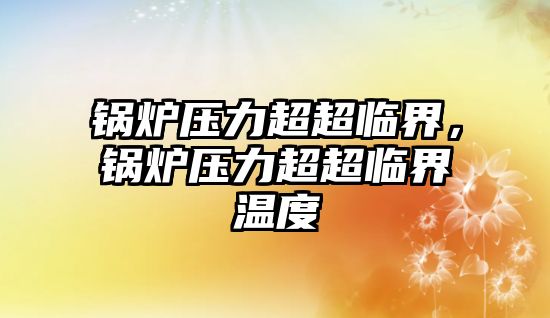 锅炉压力超超临界，锅炉压力超超临界温度